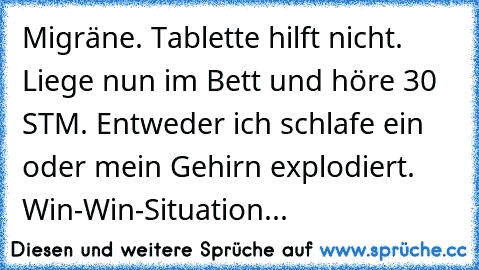 Migräne. Tablette hilft nicht. Liege nun im Bett und höre 30 STM. Entweder ich schlafe ein oder mein Gehirn explodiert. Win-Win-Situation...

Diesen und weitere Sprüche auf www.sprüche.cc